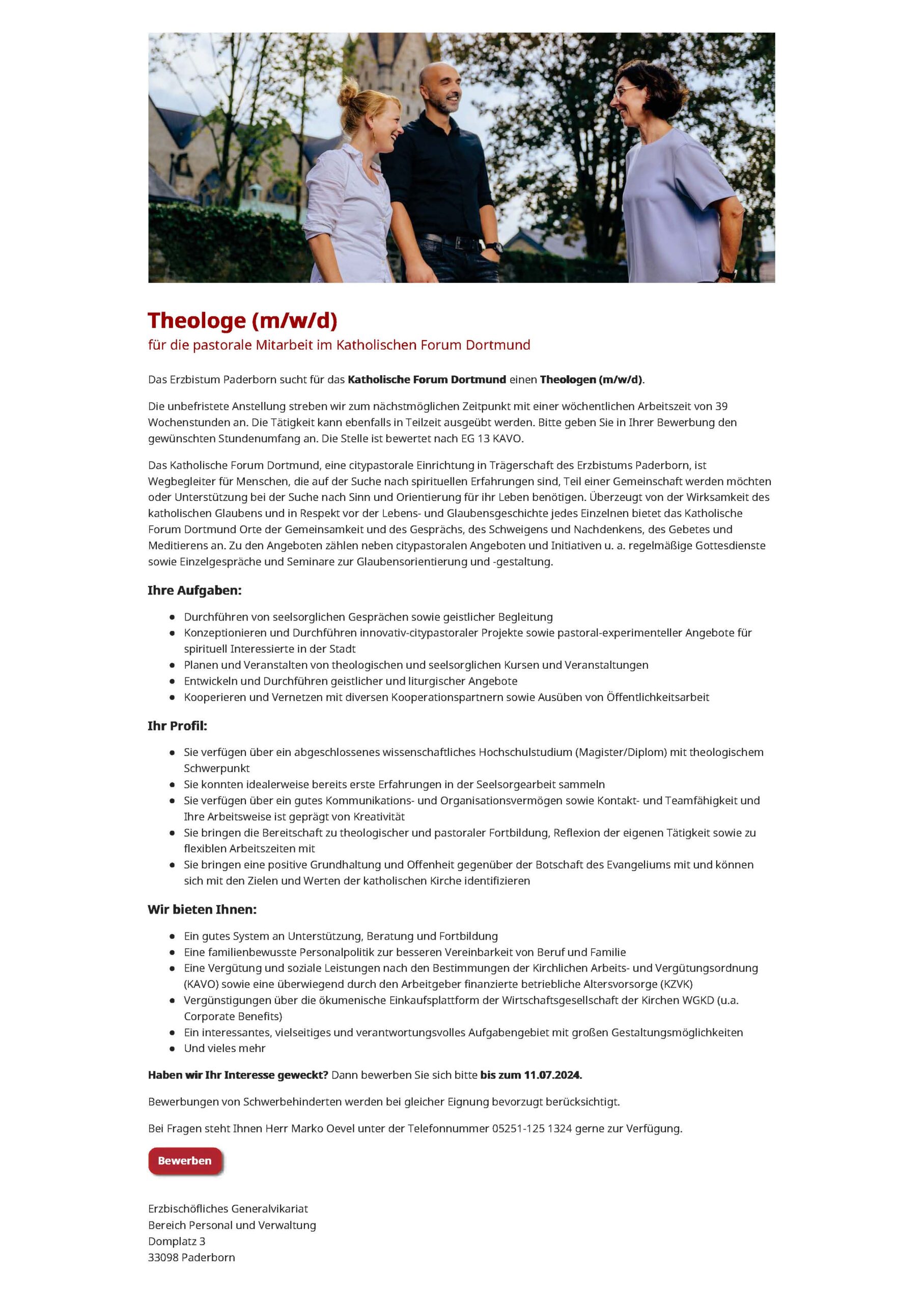 Theologe (m/w/d)
für die pastorale Mitarbeit im Katholischen Forum Dortmund

Das Erzbistum Paderborn sucht für das Katholische Forum Dortmund einen Theologen (m/w/d).

Die unbefristete Anstellung streben wir zum nächstmöglichen Zeitpunkt mit einer wöchentlichen Arbeitszeit von 39 Wochenstunden an. Die Tätigkeit kann ebenfalls in Teilzeit ausgeübt werden. Bitte geben Sie in Ihrer Bewerbung den gewünschten Stundenumfang an. Die Stelle ist bewertet nach EG 13 KAVO.

Das Katholische Forum Dortmund, eine citypastorale Einrichtung in Trägerschaft des Erzbistums Paderborn, ist Wegbegleiter für Menschen, die auf der Suche nach spirituellen Erfahrungen sind, Teil einer Gemeinschaft werden möchten oder Unterstützung bei der Suche nach Sinn und Orientierung für ihr Leben benötigen. Überzeugt von der Wirksamkeit des katholischen Glaubens und in Respekt vor der Lebens- und Glaubensgeschichte jedes Einzelnen bietet das Katholische Forum Dortmund Orte der Gemeinsamkeit und des Gesprächs, des Schweigens und Nachdenkens, des Gebetes und Meditierens an. Zu den Angeboten zählen neben citypastoralen Angeboten und Initiativen u. a. regelmäßige Gottesdienste sowie Einzelgespräche und Seminare zur Glaubensorientierung und -gestaltung.

Ihre Aufgaben:

- Durchführen von seelsorglichen Gesprächen sowie geistlicher Begleitung
- Konzeptionieren und Durchführen innovativ-citypastoraler Projekte sowie pastoral-experimenteller Angebote für spirituell Interessierte in der Stadt
- Planen und Veranstalten von theologischen und seelsorglichen Kursen und Veranstaltungen
- Entwickeln und Durchführen geistlicher und liturgischer Angebote
- Kooperieren und Vernetzen mit diversen Kooperationspartnern sowie Ausüben von Öffentlichkeitsarbeit

Ihr Profil:

- Sie verfügen über ein abgeschlossenes wissenschaftliches Hochschulstudium (Magister/Diplom) mit theologischem Schwerpunkt
- Sie konnten idealerweise bereits erste Erfahrungen in der Seelsorgearbeit sammeln
- Sie verfügen über ein gutes Kommunikations- und Organisationsvermögen sowie Kontakt- und Teamfähigkeit und Ihre Arbeitsweise ist geprägt von Kreativität
- Sie bringen die Bereitschaft zu theologischer und pastoraler Fortbildung, Reflexion der eigenen Tätigkeit sowie zu flexiblen Arbeitszeiten mit
- Sie bringen eine positive Grundhaltung und Offenheit gegenüber der Botschaft des Evangeliums mit und können sich mit den Zielen und Werten der katholischen Kirche identifizieren

Wir bieten Ihnen:

- Ein gutes System an Unterstützung, Beratung und Fortbildung
- Eine familienbewusste Personalpolitik zur besseren Vereinbarkeit von Beruf und Familie
- Eine Vergütung und soziale Leistungen nach den Bestimmungen der Kirchlichen Arbeits- und Vergütungsordnung (KAVO) sowie eine überwiegend durch den Arbeitgeber finanzierte betriebliche Altersvorsorge (KZVK)
- Vergünstigungen über die ökumenische Einkaufsplattform der Wirtschaftsgesellschaft der Kirchen WGKD (u.a. Corporate Benefits)
- Ein interessantes, vielseitiges und verantwortungsvolles Aufgabengebiet mit großen Gestaltungsmöglichkeiten
- Und vieles mehr

Haben wir Ihr Interesse geweckt? Dann bewerben Sie sich bitte bis zum 11.07.2024.

Bewerbungen von Schwerbehinderten werden bei gleicher Eignung bevorzugt berücksichtigt.

Bei Fragen steht Ihnen Herr Marko Oevel unter der Telefonnummer 05251-125 1324 gerne zur Verfügung.

Bewerben

Erzbischöfliches Generalvikariat
Bereich Personal und Verwaltung
Domplatz 3
33098 Paderborn